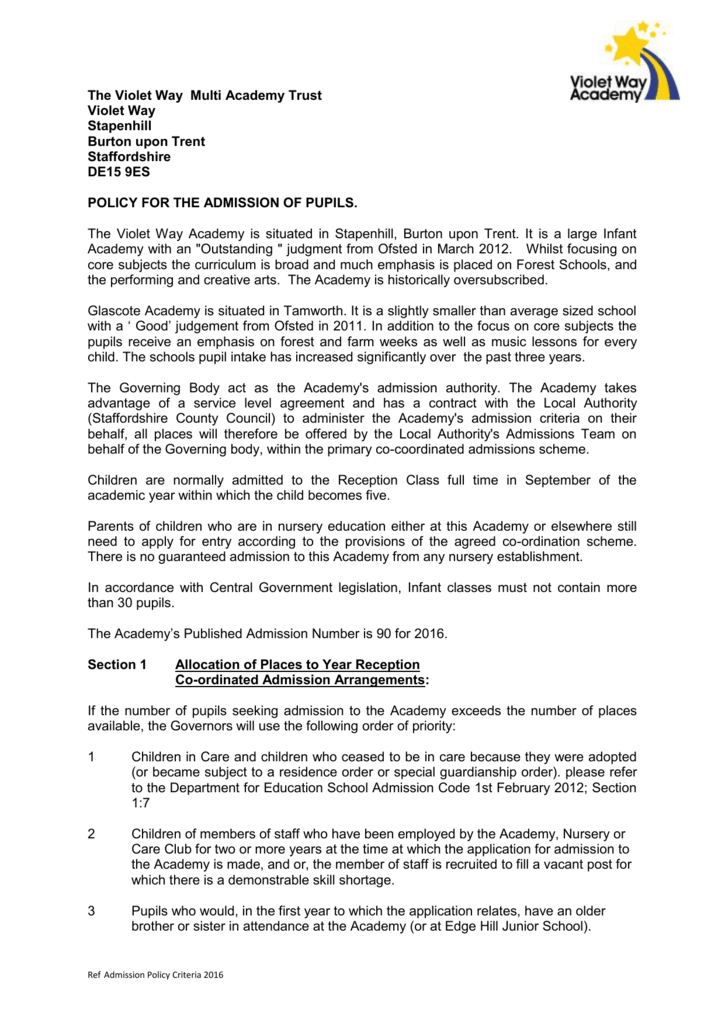 Violet Way Academy

The Violet Way Multi Academy Trust
Violet Way
Stapenhill
Burton upon Trent
Staffordshire
DE15 9ES

POLICY FOR THE ADMISSION OF PUPILS.

The Violet Way Academy is situated in Stapenhill, Burton upon Trent. It is a large Infant Academy with an "Outstanding " judgment from Ofsted in March 2012. Whilst focusing on core subjects the curriculum is broad and much emphasis is placed on Forest Schools, and the performing and creative arts. The Academy is historically oversubscribed.

Glascote Academy is situated in Tamworth. It is a slightly smaller than average sized school with a ' Good' judgement from Ofsted in 2011. In addition to the focus on core subjects the pupils receive an emphasis on forest and farm weeks as well as music lessons for every child. The schools pupil intake has increased significantly over the past three years.

The Governing Body act as the Academy's admission authority. The Academy takes advantage of a service level agreement and has a contract with the Local Authority (Staffordshire County Council) to administer the Academy's admission criteria on their behalf, all places will therefore be offered by the Local Authority's Admissions Team on behalf of the Governing body, within the primary co-coordinated admissions scheme.

Children are normally admitted to the Reception Class full time in September of the academic year within which the child becomes five.

Parents of children who are in nursery education either at this Academy or elsewhere still need to apply for entry according to the provisions of the agreed co-ordination scheme. There is no guaranteed admission to this Academy from any nursery establishment.

In accordance with Central Government legislation, Infant classes must not contain more than 30 pupils.

The Academy's Published Admission Number is 90 for 2016.

Section 1 Allocation of Places to Year Reception
Co-ordinated Admission Arrangements:

If the number of pupils seeking admission to the Academy exceeds the number of places available, the Governors will use the following order of priority:

1 Children in Care and children who ceased to be in care because they were adopted (or became subject to a residence order or special guardianship order). please refer to the Department for Education School Admission Code 1st February 2012; Section 1:7

2 Children of members of staff who have been employed by the Academy, Nursery or Care Club for two or more years at the time at which the application for admission to the Academy is made, and or, the member of staff is recruited to fill a vacant post for which there is a demonstrable skill shortage.

3 Pupils who would, in the first year to which the application relates, have an older brother or sister in attendance at the Academy (or at Edge Hill Junior School).

Ref Admission Policy Criteria 2016